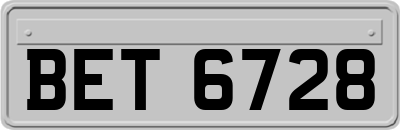 BET 6728